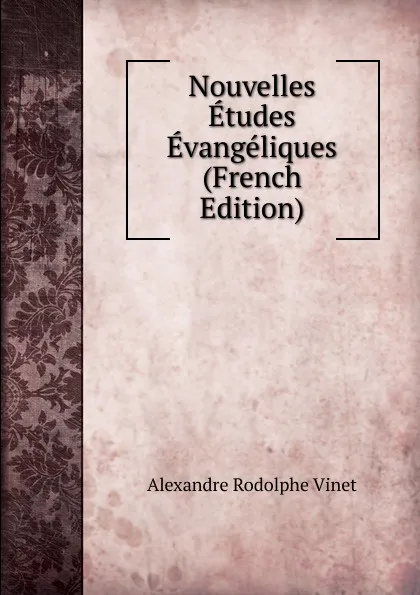 Nouvelles Études Évangéliques (French Edition)

Alexandre Rodolphe Vinet